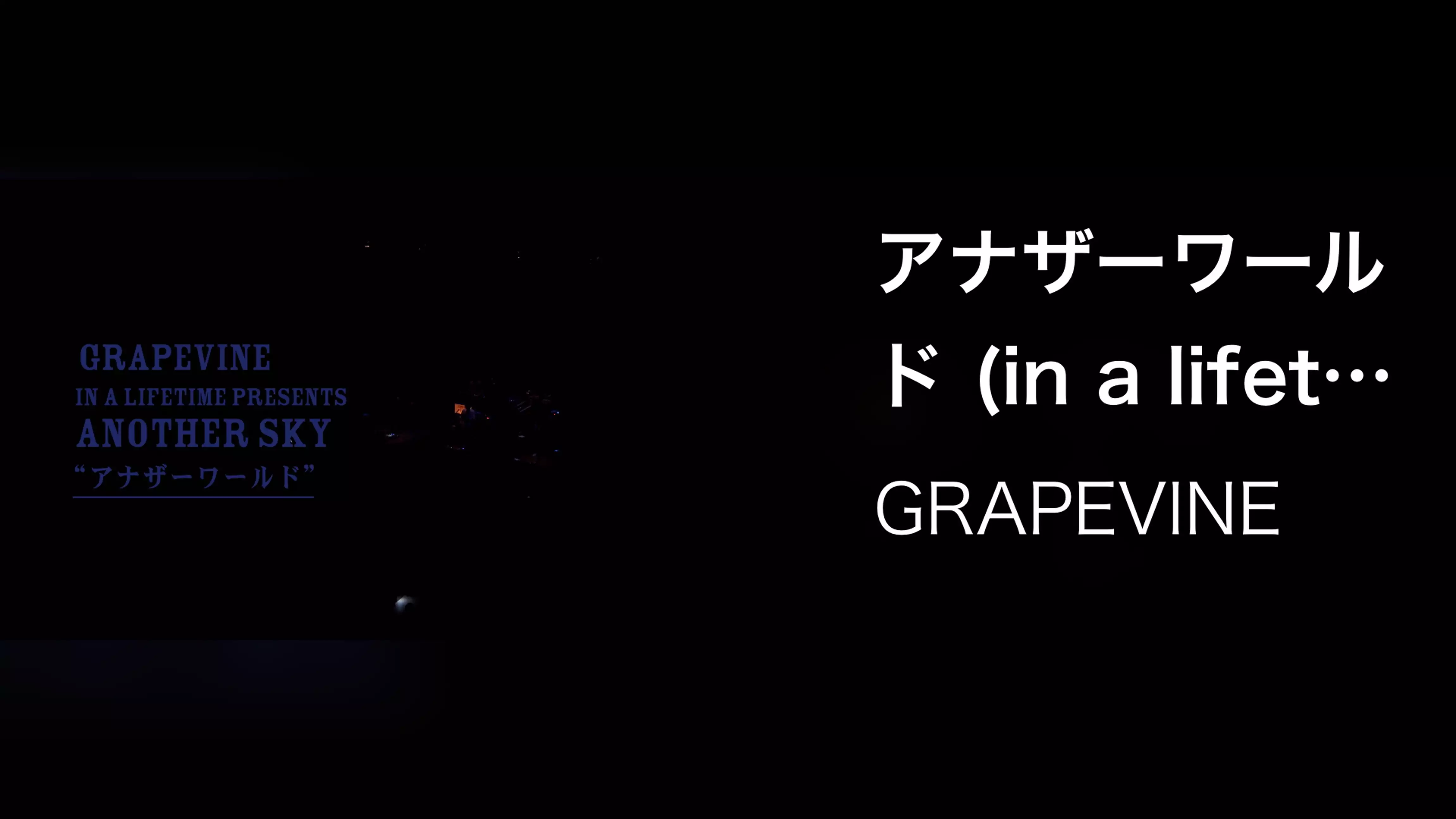 GRAPEVINE
IN A LIFETIME PRESENTS
ANOTHER SKY
“アナザーワールド”

アナザーワールド (in a lifet…
GRAPEVINE